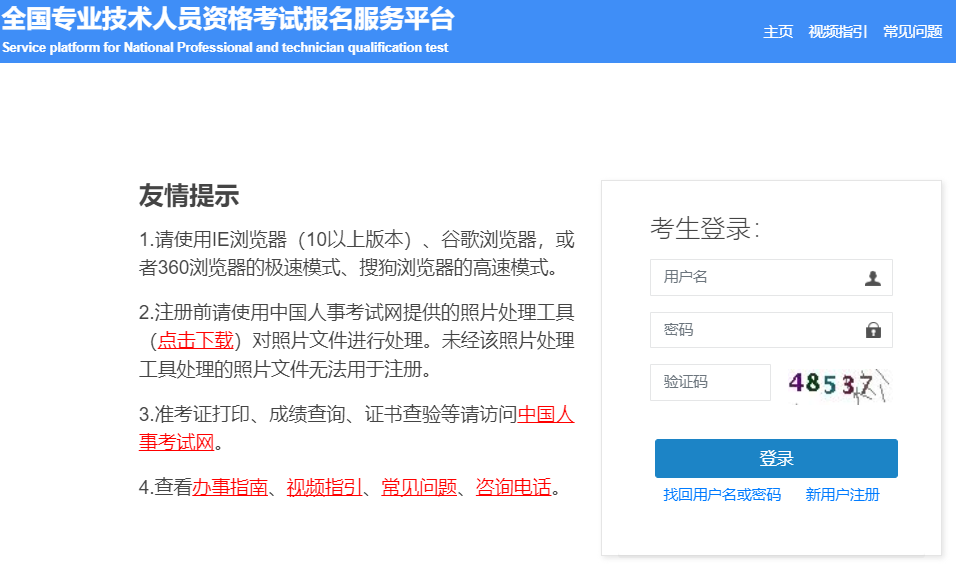 全国专业技术人员资格考试报名服务平台
Service platform for National Professional and technician qualification test

主页 视频指引 常见问题

友情提示

1.请使用IE浏览器（10以上版本）、谷歌浏览器，或者360浏览器的极速模式、搜狗浏览器的高速模式。

2.注册前请使用中国人事考试网提供的照片处理工具（点击下载）对照片文件进行处理。未经该照片处理工具处理的照片文件无法用于注册。

3.准考证打印、成绩查询、证书查验等请访问中国人事考试网。

4.查看办事指南、视频指引、常见问题、咨询电话。

考生登录：

用户名

密码

验证码

48537

登录

找回用户名或密码 新用户注册